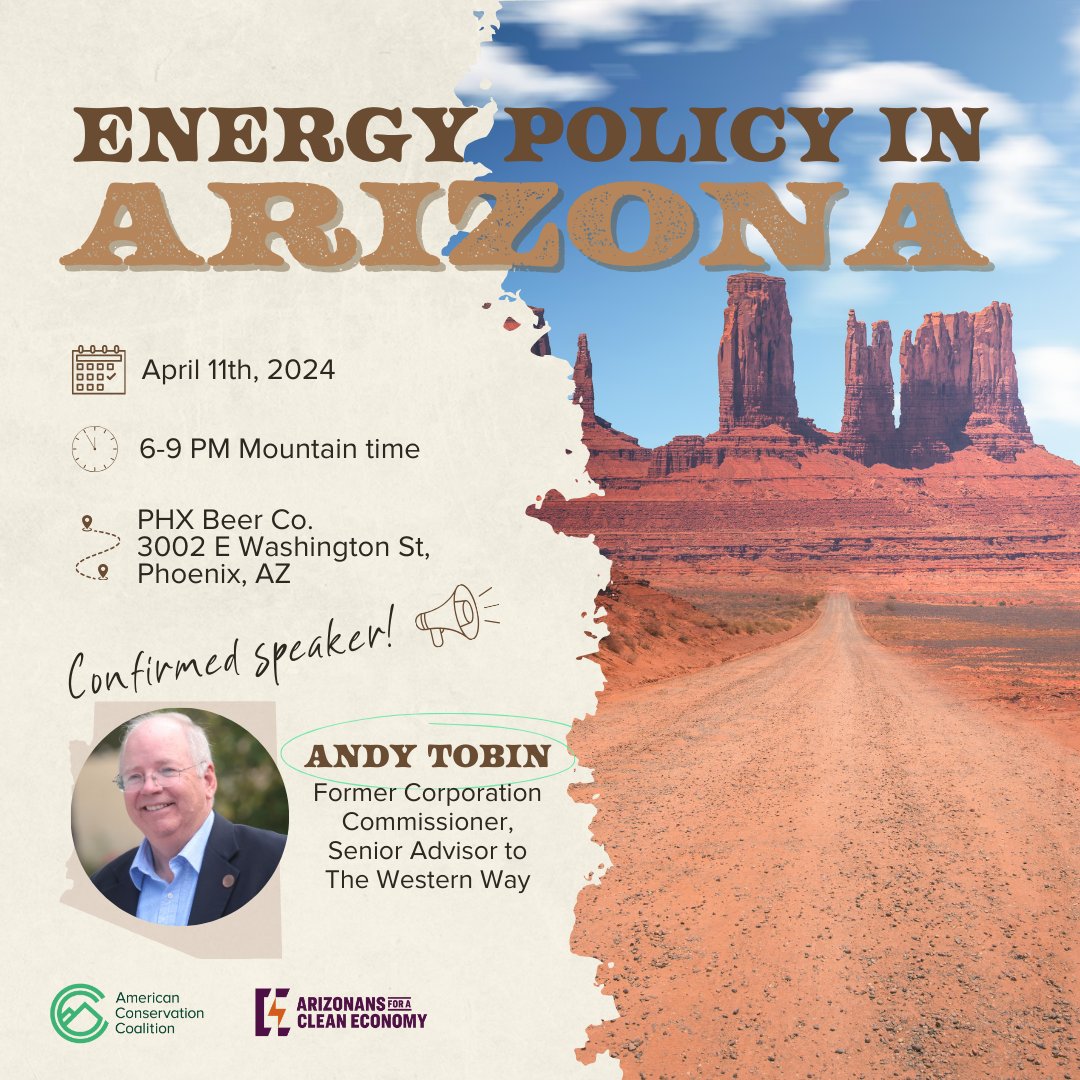 ENERGY POLICY IN
ARIZONA

April 11th, 2024

6-9 PM Mountain time

PHX Beer Co.
3002 E Washington St,
Phoenix, AZ

Confirmed speaker!

ANDY TOBIN
Former Corporation Commissioner, Senior Advisor to The Western Way

American Conservation Coalition

ARIZONANS FOR A CLEAN ECONOMY